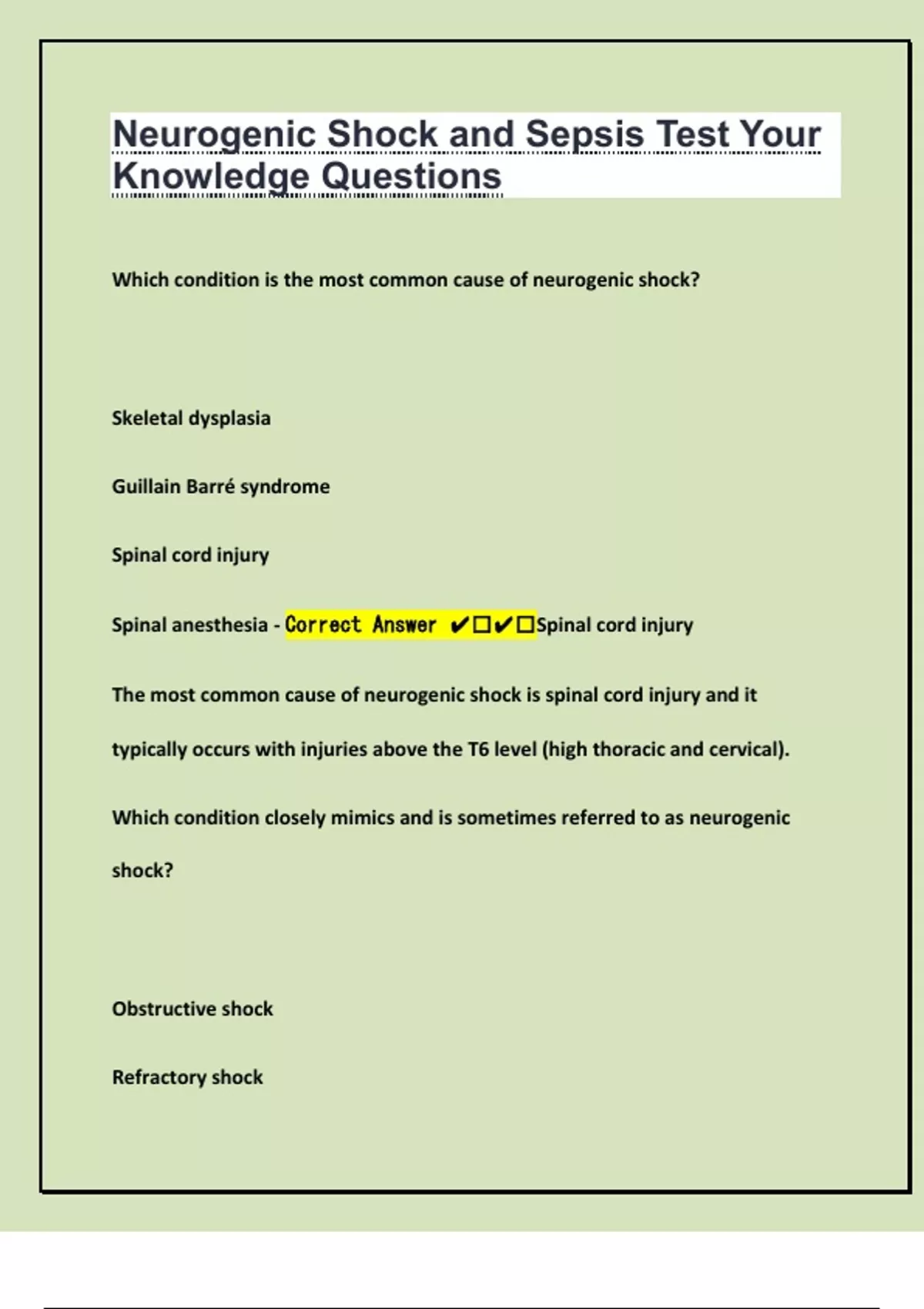 Neurogenic Shock and Sepsis Test Your Knowledge Questions

Which condition is the most common cause of neurogenic shock?

Skeletal dysplasia

Guillain Barré syndrome

Spinal cord injury

Spinal anesthesia - Correct Answer ✔☐✔☐Spinal cord injury

The most common cause of neurogenic shock is spinal cord injury and it typically occurs with injuries above the T6 level (high thoracic and cervical).

Which condition closely mimics and is sometimes referred to as neurogenic shock?

Obstructive shock

Refractory shock